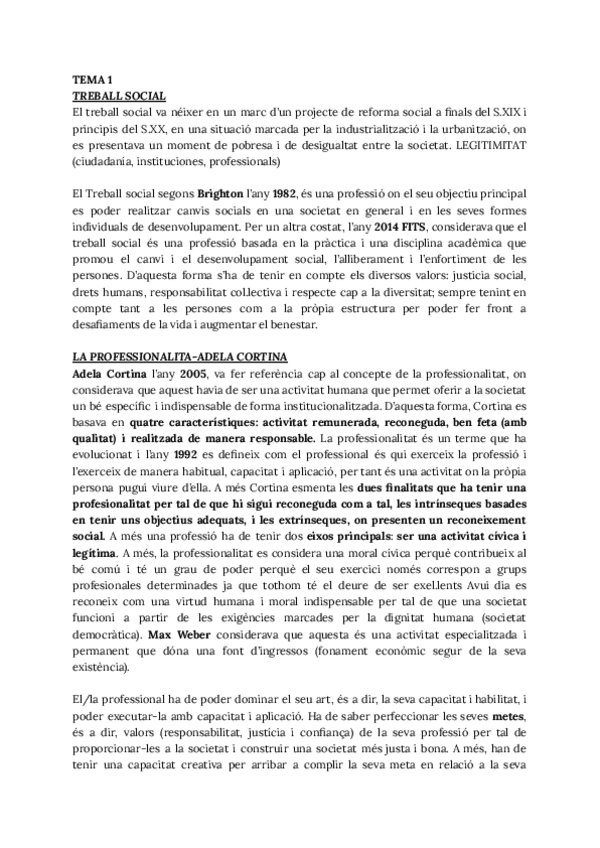 TEMA 1
TREBALL SOCIAL
El treball social va néixer en un marc d'un projecte de reforma social a finals del S.XIX i principis del S.XX, en una situació marcada per la industrialització i la urbanització, on es presentava un moment de pobresa i de desigualtat entre la societat. LEGITIMITAT (ciudadania, instituciones, professionals)

El Treball social segons Brighton l'any 1982, és una professió on el seu objectiu principal es poder realitzar canvis socials en una societat en general i en les seves formes individuals de desenvolupament. Per un altra costat, l'any 2014 FITS, considerava que el treball social és una professió basada en la pràctica i una disciplina acadèmica que promou el canvi i el desenvolupament social, l'alliberament i l'enfortiment de les persones. D'aquesta forma s'ha de tenir en compte els diversos valors: justicia social, drets humans, responsabilitat col.lectiva i respecte cap a la diversitat; sempre tenint en compte tant a les persones com a la pròpia estructura per poder fer front a desafiaments de la vida i augmentar el benestar.

LA PROFESSIONALITA-ADELA CORTINA
Adela Cortina l'any 2005, va fer referència cap al concepte de la professionalitat, on considerava que aquest havia de ser una activitat humana que permet oferir a la societat un bé específic i indispensable de forma institucionalitzada. D'aquesta forma, Cortina es basava en quatre característiques: activitat remunerada, reconeguda, ben feta (amb qualitat) i realitzada de manera responsable. La professionalitat és un terme que ha evolucionat i l'any 1992 es defineix com el professional és qui exerceix la professió i l'exerceix de manera habitual, capacitat i aplicació, per tant és una activitat on la pròpia persona pugui viure d'ella. A més Cortina esmenta les dues finalitats que ha tenir una profesionalitat per tal de que hi sigui reconeguda com a tal, les intrínseques basades en tenir uns objectius adequats, i les extrínseques, on presenten un reconeixement social. A més una professió ha de tenir dos eixos principals: ser una activitat cívica i legítima. A més, la professionalitat es considera una moral cívica perquè contribueix al bé comú i té un grau de poder perquè el seu exercici només correspon a grups profesionales determinades ja que tothom té el deure de ser exel.lents Avui dia es reconeix com una virtud humana i moral indispensable per tal de que una societat funcioni a partir de les exigències marcades per la dignitat humana (societat democràtica). Max Weber considerava que aquesta és una activitat especialitzada i permanent que dóna una font d'ingressos (fonament econòmic segur de la seva existència).

El/la professional ha de poder dominar el seu art, és a dir, la seva capacitat i habilitat, i poder executar-la amb capacitat i aplicació. Ha de saber perfeccionar les seves metes, és a dir, valors (responsabilitat, justicia i confiança) de la seva professió per tal de proporcionar-les a la societat i construir una societat més justa i bona. A més, han de tenir una capacitat creativa per arribar a complir la seva meta en relació a la seva